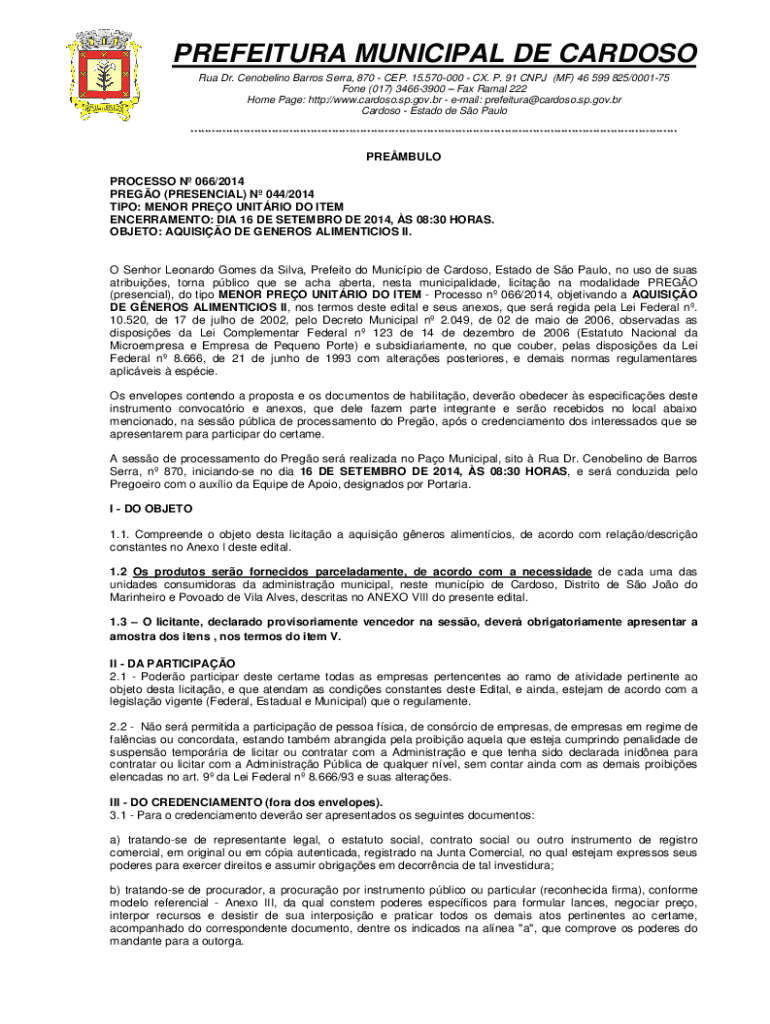 PREFEITURA MUNICIPAL DE CARDOSO

Rua Dr. Cenobelino Barros Serra, 870 - CEP. 15.570-000 - CX. P. 91 CNPJ (MF) 46 599 825/0001-75
Fone (017) 3466-3900 – Fax Ramal 222
Home Page: http://www.cardoso.sp.gov.br - e-mail: prefeitura@cardoso.sp.gov.br
Cardoso - Estado de São Paulo

PREÂMBULO

PROCESSO Nº 066/2014
PREGÃO (PRESENCIAL) Nº 044/2014
TIPO: MENOR PREÇO UNITÁRIO DO ITEM
ENCERRAMENTO: DIA 16 DE SETEMBRO DE 2014, ÀS 08:30 HORAS.
OBJETO: AQUISIÇÃO DE GENEROS ALIMENTICIOS II.

O Senhor Leonardo Gomes da Silva, Prefeito do Município de Cardoso, Estado de São Paulo, no uso de suas atribuições, torna público que se acha aberta, nesta municipalidade, licitação na modalidade PREGÃO (presencial), do tipo MENOR PREÇO UNITÁRIO DO ITEM - Processo nº 066/2014, objetivando a AQUISIÇÃO DE GÊNEROS ALIMENTICIOS II, nos termos deste edital e seus anexos, que será regida pela Lei Federal nº. 10.520, de 17 de julho de 2002, pelo Decreto Municipal nº 2.049, de 02 de maio de 2006, observadas as disposições da Lei Complementar Federal nº 123 de 14 de dezembro de 2006 (Estatuto Nacional da Microempresa e Empresa de Pequeno Porte) e subsidiariamente, no que couber, pelas disposições da Lei Federal nº 8.666, de 21 de junho de 1993 com alterações posteriores, e demais normas regulamentares aplicáveis à espécie.

Os envelopes contendo a proposta e os documentos de habilitação, deverão obedecer às especificações deste instrumento convocatório e anexos, que dele fazem parte integrante e serão recebidos no local abaixo mencionado, na sessão pública de processamento do Pregão, após o credenciamento dos interessados que se apresentarem para participar do certame.

A sessão de processamento do Pregão será realizada no Paço Municipal, sito à Rua Dr. Cenobelino de Barros Serra, nº 870, iniciando-se no dia 16 DE SETEMBRO DE 2014, ÀS 08:30 HORAS, e será conduzida pelo Pregoeiro com o auxílio da Equipe de Apoio, designados por Portaria.

I - DO OBJETO

1.1. Compreende o objeto desta licitação a aquisição gêneros alimentícios, de acordo com relação/descrição constantes no Anexo I deste edital.

1.2 Os produtos serão fornecidos parceladamente, de acordo com a necessidade de cada uma das unidades consumidoras da administração municipal, neste município de Cardoso, Distrito de São João do Marinheiro e Povoado de Vila Alves, descritas no ANEXO VIII do presente edital.

1.3 – O licitante, declarado provisoriamente vencedor na sessão, deverá obrigatoriamente apresentar a amostra dos itens , nos termos do item V.

II - DA PARTICIPAÇÃO
2.1 - Poderão participar deste certame todas as empresas pertencentes ao ramo de atividade pertinente ao objeto desta licitação, e que atendam as condições constantes deste Edital, e ainda, estejam de acordo com a legislação vigente (Federal, Estadual e Municipal) que o regulamente.

2.2 - Não será permitida a participação de pessoa física, de consórcio de empresas, de empresas em regime de falências ou concordata, estando também abrangida pela proibição aquela que esteja cumprindo penalidade de suspensão temporária de licitar ou contratar com a Administração e que tenha sido declarada inidônea para contratar ou licitar com a Administração Pública de qualquer nível, sem contar ainda com as demais proibições elencadas no art. 9º da Lei Federal nº 8.666/93 e suas alterações.

III - DO CREDENCIAMENTO (fora dos envelopes).
3.1 - Para o credenciamento deverão ser apresentados os seguintes documentos:

a) tratando-se de representante legal, o estatuto social, contrato social ou outro instrumento de registro comercial, em original ou em cópia autenticada, registrado na Junta Comercial, no qual estejam expressos seus poderes para exercer direitos e assumir obrigações em decorrência de tal investidura;

b) tratando-se de procurador, a procuração por instrumento público ou particular (reconhecida firma), conforme modelo referencial - Anexo III, da qual constem poderes específicos para formular lances, negociar preço, interpor recursos e desistir de sua interposição e praticar todos os demais atos pertinentes ao certame, acompanhado do correspondente documento, dentre os indicados na alínea "a", que comprove os poderes do mandante para a outorga.